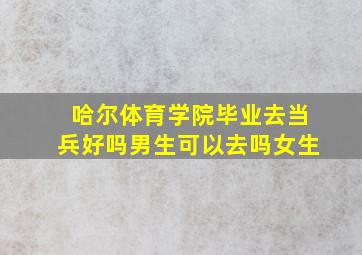 哈尔体育学院毕业去当兵好吗男生可以去吗女生